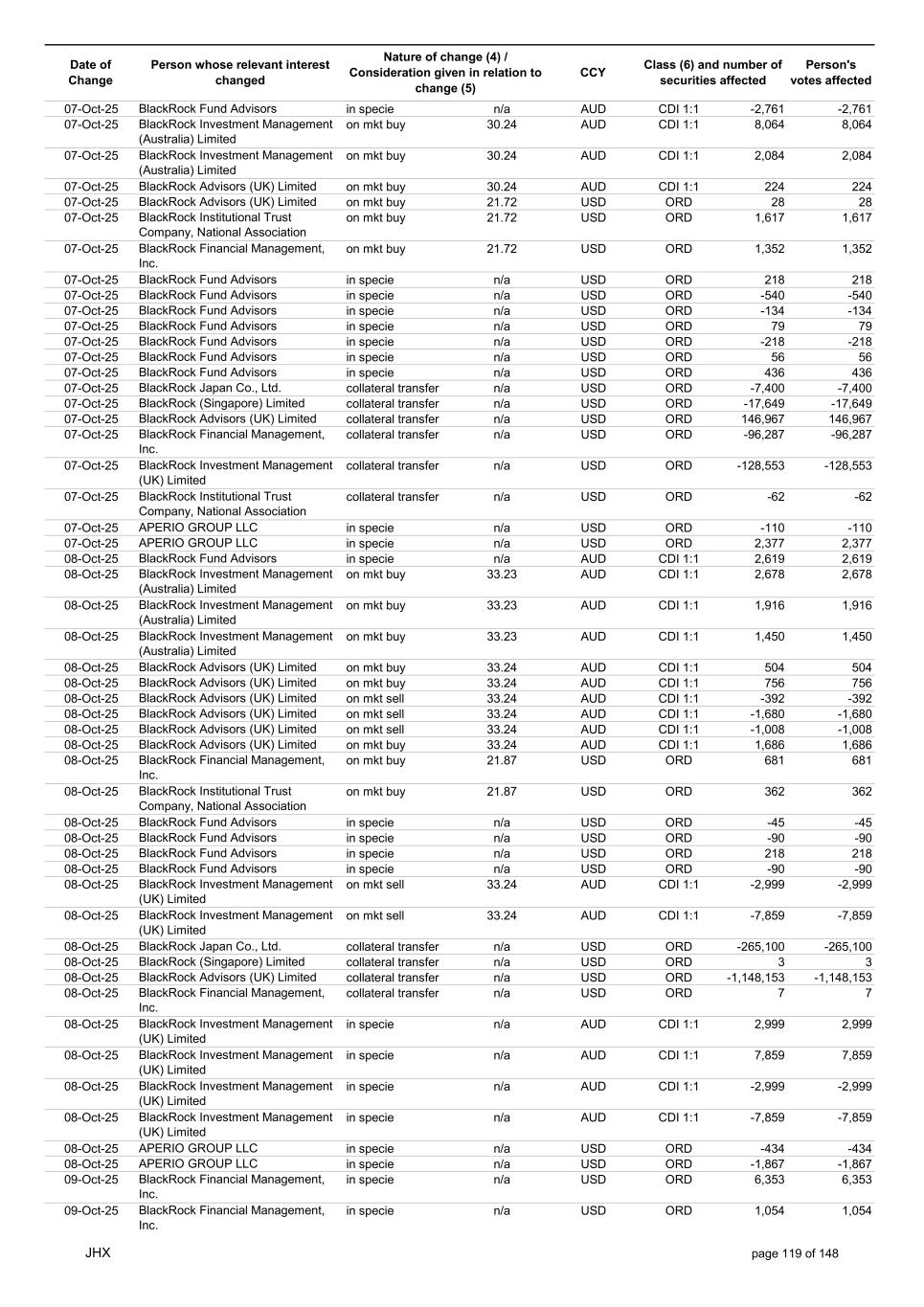 | Date of Change | Person whose relevant interest changed | Nature of change (4) / Consideration given in relation to change (5) | | CCY | Class (6) and number of securities affected | | Person's votes affected |
|---|---|---|---|---|---|---|---|
| 07-Oct-25 | BlackRock Fund Advisors | in specie | n/a | AUD | CDI 1:1 | -2,761 | -2,761 |
| 07-Oct-25 | BlackRock Investment Management (Australia) Limited | on mkt buy | 30.24 | AUD | CDI 1:1 | 8,064 | 8,064 |
| 07-Oct-25 | BlackRock Investment Management (Australia) Limited | on mkt buy | 30.24 | AUD | CDI 1:1 | 2,084 | 2,084 |
| 07-Oct-25 | BlackRock Advisors (UK) Limited | on mkt buy | 30.24 | AUD | CDI 1:1 | 224 | 224 |
| 07-Oct-25 | BlackRock Advisors (UK) Limited | on mkt buy | 21.72 | USD | ORD | 28 | 28 |
| 07-Oct-25 | BlackRock Institutional Trust Company, National Association | on mkt buy | 21.72 | USD | ORD | 1,617 | 1,617 |
| 07-Oct-25 | BlackRock Financial Management, Inc. | on mkt buy | 21.72 | USD | ORD | 1,352 | 1,352 |
| 07-Oct-25 | BlackRock Fund Advisors | in specie | n/a | USD | ORD | 218 | 218 |
| 07-Oct-25 | BlackRock Fund Advisors | in specie | n/a | USD | ORD | -540 | -540 |
| 07-Oct-25 | BlackRock Fund Advisors | in specie | n/a | USD | ORD | -134 | -134 |
| 07-Oct-25 | BlackRock Fund Advisors | in specie | n/a | USD | ORD | 79 | 79 |
| 07-Oct-25 | BlackRock Fund Advisors | in specie | n/a | USD | ORD | -218 | -218 |
| 07-Oct-25 | BlackRock Fund Advisors | in specie | n/a | USD | ORD | 56 | 56 |
| 07-Oct-25 | BlackRock Fund Advisors | in specie | n/a | USD | ORD | 436 | 436 |
| 07-Oct-25 | BlackRock Japan Co., Ltd. | collateral transfer | n/a | USD | ORD | -7,400 | -7,400 |
| 07-Oct-25 | BlackRock (Singapore) Limited | collateral transfer | n/a | USD | ORD | -17,649 | -17,649 |
| 07-Oct-25 | BlackRock Advisors (UK) Limited | collateral transfer | n/a | USD | ORD | 146,967 | 146,967 |
| 07-Oct-25 | BlackRock Financial Management, Inc. | collateral transfer | n/a | USD | ORD | -96,287 | -96,287 |
| 07-Oct-25 | BlackRock Investment Management (UK) Limited | collateral transfer | n/a | USD | ORD | -128,553 | -128,553 |
| 07-Oct-25 | BlackRock Institutional Trust Company, National Association | collateral transfer | n/a | USD | ORD | -62 | -62 |
| 07-Oct-25 | APERIO GROUP LLC | in specie | n/a | USD | ORD | -110 | -110 |
| 07-Oct-25 | APERIO GROUP LLC | in specie | n/a | USD | ORD | 2,377 | 2,377 |
| 08-Oct-25 | BlackRock Fund Advisors | in specie | n/a | AUD | CDI 1:1 | 2,619 | 2,619 |
| 08-Oct-25 | BlackRock Investment Management (Australia) Limited | on mkt buy | 33.23 | AUD | CDI 1:1 | 2,678 | 2,678 |
| 08-Oct-25 | BlackRock Investment Management (Australia) Limited | on mkt buy | 33.23 | AUD | CDI 1:1 | 1,916 | 1,916 |
| 08-Oct-25 | BlackRock Investment Management (Australia) Limited | on mkt buy | 33.23 | AUD | CDI 1:1 | 1,450 | 1,450 |
| 08-Oct-25 | BlackRock Advisors (UK) Limited | on mkt buy | 33.24 | AUD | CDI 1:1 | 504 | 504 |
| 08-Oct-25 | BlackRock Advisors (UK) Limited | on mkt buy | 33.24 | AUD | CDI 1:1 | 756 | 756 |
| 08-Oct-25 | BlackRock Advisors (UK) Limited | on mkt sell | 33.24 | AUD | CDI 1:1 | -392 | -392 |
| 08-Oct-25 | BlackRock Advisors (UK) Limited | on mkt sell | 33.24 | AUD | CDI 1:1 | -1,680 | -1,680 |
| 08-Oct-25 | BlackRock Advisors (UK) Limited | on mkt sell | 33.24 | AUD | CDI 1:1 | -1,008 | -1,008 |
| 08-Oct-25 | BlackRock Advisors (UK) Limited | on mkt buy | 33.24 | AUD | CDI 1:1 | 1,686 | 1,686 |
| 08-Oct-25 | BlackRock Financial Management, Inc. | on mkt buy | 21.87 | USD | ORD | 681 | 681 |
| 08-Oct-25 | BlackRock Institutional Trust Company, National Association | on mkt buy | 21.87 | USD | ORD | 362 | 362 |
| 08-Oct-25 | BlackRock Fund Advisors | in specie | n/a | USD | ORD | -45 | -45 |
| 08-Oct-25 | BlackRock Fund Advisors | in specie | n/a | USD | ORD | -90 | -90 |
| 08-Oct-25 | BlackRock Fund Advisors | in specie | n/a | USD | ORD | 218 | 218 |
| 08-Oct-25 | BlackRock Fund Advisors | in specie | n/a | USD | ORD | -90 | -90 |
| 08-Oct-25 | BlackRock Investment Management (UK) Limited | on mkt sell | 33.24 | AUD | CDI 1:1 | -2,999 | -2,999 |
| 08-Oct-25 | BlackRock Investment Management (UK) Limited | on mkt sell | 33.24 | AUD | CDI 1:1 | -7,859 | -7,859 |
| 08-Oct-25 | BlackRock Japan Co., Ltd. | collateral transfer | n/a | USD | ORD | -265,100 | -265,100 |
| 08-Oct-25 | BlackRock (Singapore) Limited | collateral transfer | n/a | USD | ORD | 3 | 3 |
| 08-Oct-25 | BlackRock Advisors (UK) Limited | collateral transfer | n/a | USD | ORD | -1,148,153 | -1,148,153 |
| 08-Oct-25 | BlackRock Financial Management, Inc. | collateral transfer | n/a | USD | ORD | 7 | 7 |
| 08-Oct-25 | BlackRock Investment Management (UK) Limited | in specie | n/a | AUD | CDI 1:1 | 2,999 | 2,999 |
| 08-Oct-25 | BlackRock Investment Management (UK) Limited | in specie | n/a | AUD | CDI 1:1 | 7,859 | 7,859 |
| 08-Oct-25 | BlackRock Investment Management (UK) Limited | in specie | n/a | AUD | CDI 1:1 | -2,999 | -2,999 |
| 08-Oct-25 | BlackRock Investment Management (UK) Limited | in specie | n/a | AUD | CDI 1:1 | -7,859 | -7,859 |
| 08-Oct-25 | APERIO GROUP LLC | in specie | n/a | USD | ORD | -434 | -434 |
| 08-Oct-25 | APERIO GROUP LLC | in specie | n/a | USD | ORD | -1,867 | -1,867 |
| 09-Oct-25 | BlackRock Financial Management, Inc. | in specie | n/a | USD | ORD | 6,353 | 6,353 |
| 09-Oct-25 | BlackRock Financial Management, Inc. | in specie | n/a | USD | ORD | 1,054 | 1,054 |

JHX

page 119 of 148